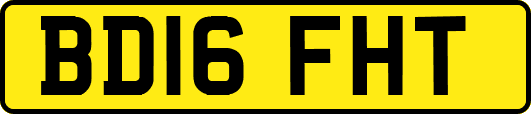 BD16 FHT